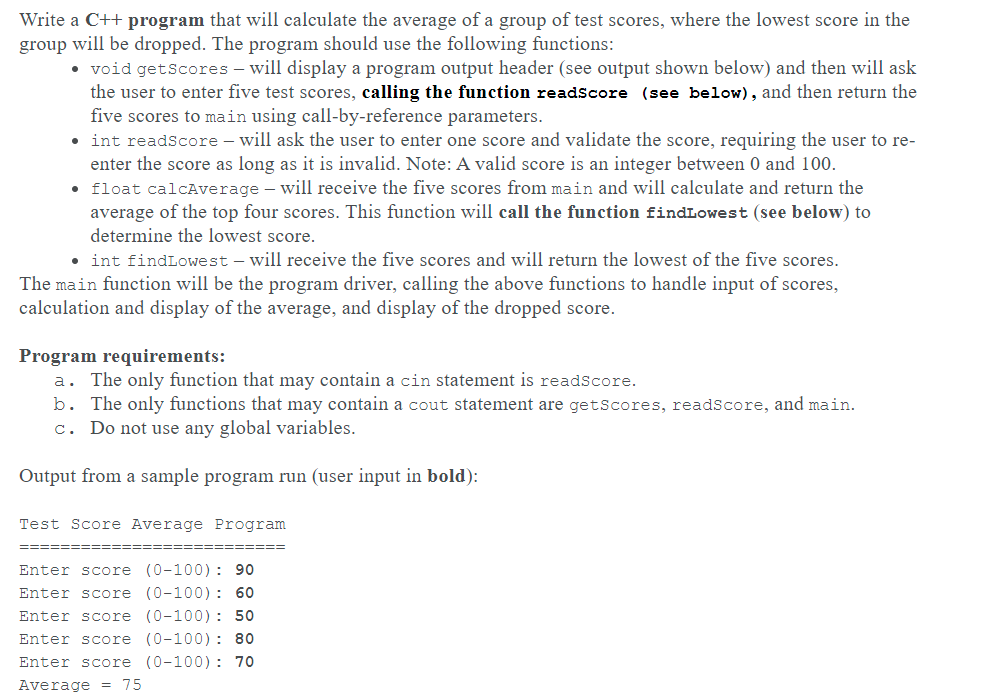 Write a C++ program that will calculate the average of a group of test scores, where the lowest score in the group will be dropped. The program should use the following functions:

• void getScores – will display a program output header (see output shown below) and then will ask the user to enter five test scores, calling the function readScore (see below), and then return the five scores to main using call-by-reference parameters.
• int readScore – will ask the user to enter one score and validate the score, requiring the user to re-enter the score as long as it is invalid. Note: A valid score is an integer between 0 and 100.
• float calcAverage – will receive the five scores from main and will calculate and return the average of the top four scores. This function will call the function findLowest (see below) to determine the lowest score.
• int findLowest – will receive the five scores and will return the lowest of the five scores.

The main function will be the program driver, calling the above functions to handle input of scores, calculation and display of the average, and display of the dropped score.

Program requirements:
a. The only function that may contain a cin statement is readScore.
b. The only functions that may contain a cout statement are getScores, readScore, and main.
c. Do not use any global variables.

Output from a sample program run (user input in bold):

Test Score Average Program
==========================
Enter score (0-100): 90
Enter score (0-100): 60
Enter score (0-100): 50
Enter score (0-100): 80
Enter score (0-100): 70
Average = 75